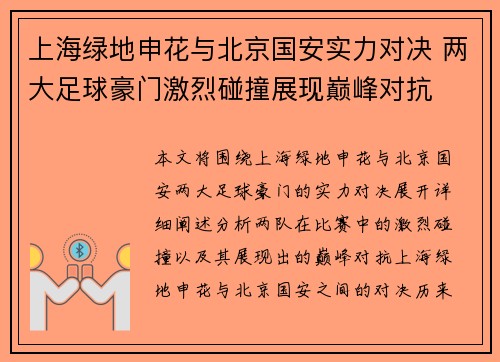 上海绿地申花与北京国安实力对决 两大足球豪门激烈碰撞展现巅峰对抗

本文将围绕上海绿地申花与北京国安两大足球豪门的实力对决展开详细阐述分析两队在比赛中的激烈碰撞以及其展现出的巅峰对抗上海绿地申花与北京国安之间的对决历来